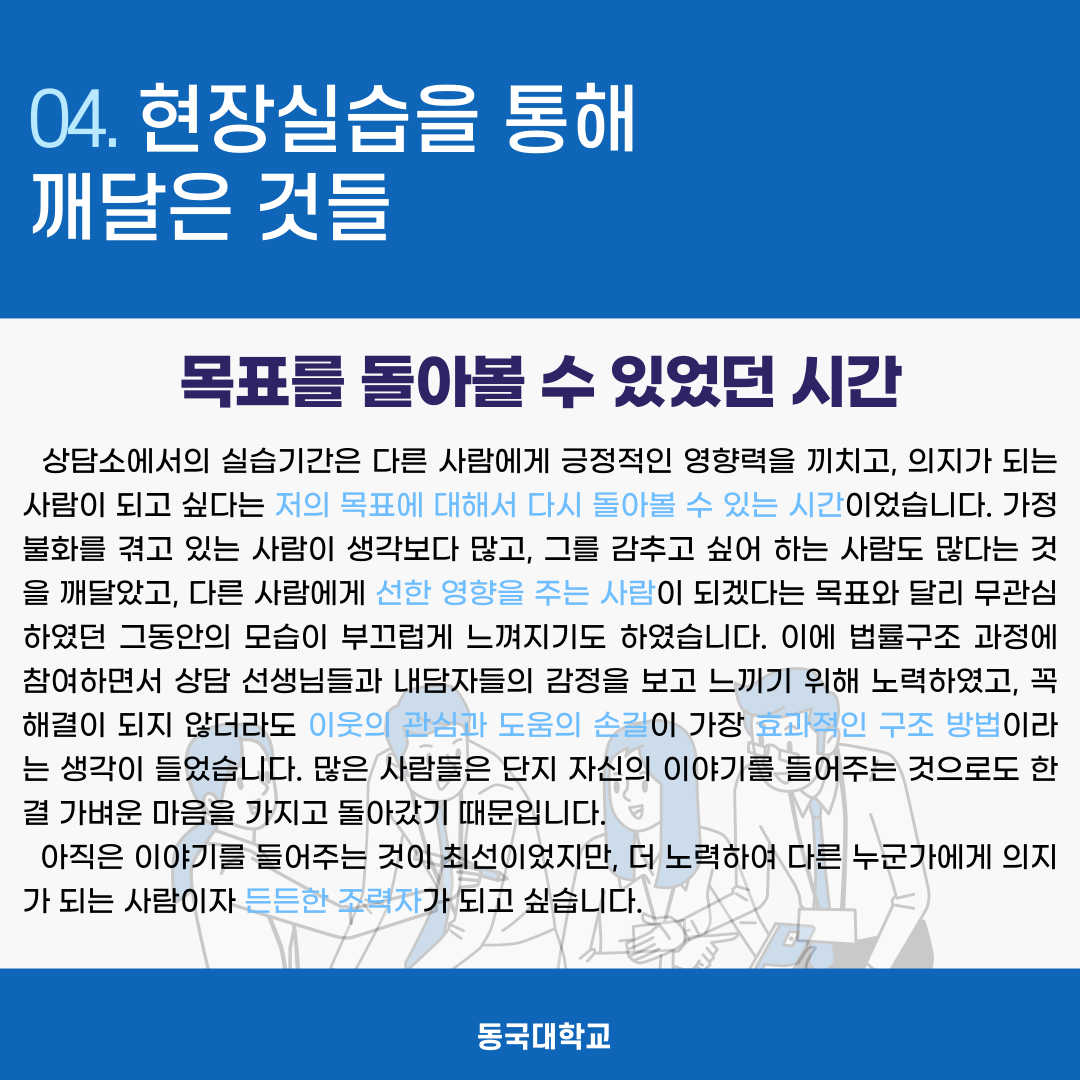 04. 현장실습을 통해 깨달은 것들

목표를 돌아볼 수 있었던 시간

상담소에서의 실습기간은 다른 사람에게 긍정적인 영향력을 끼치고, 의지가 되는 사람이 되고 싶다는 저의 목표에 대해서 다시 돌아볼 수 있는 시간이었습니다. 가정불화를 겪고 있는 사람이 생각보다 많고, 그를 감추고 싶어 하는 사람도 많다는 것을 깨달았고, 다른 사람에게 선한 영향을 주는 사람이 되겠다는 목표와 달리 무관심하였던 그동안의 모습이 부끄럽게 느껴지기도 하였습니다. 이에 법률구조 과정에 참여하면서 상담 선생님들과 내담자들의 감정을 보고 느끼기 위해 노력하였고, 꼭 해결이 되지 않더라도 이웃의 관심과 도움의 손길이 가장 효과적인 구조 방법이라는 생각이 들었습니다. 많은 사람들은 단지 자신의 이야기를 들어주는 것으로도 한결 가벼운 마음을 가지고 돌아갔기 때문입니다.

아직은 이야기를 들어주는 것이 최선이었지만, 더 노력하여 다른 누군가에게 의지가 되는 사람이자 든든한 조력자가 되고 싶습니다.

동국대학교